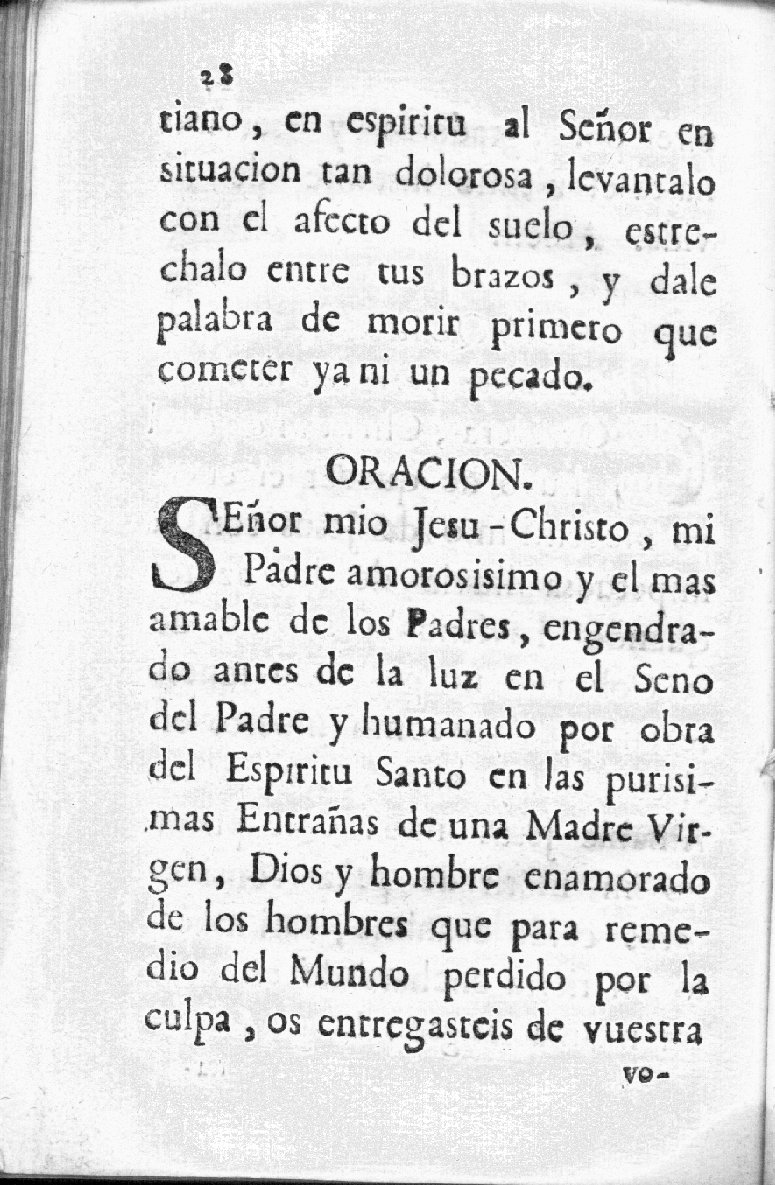 28

tiano, en espiritu al Señor en situacion tan dolorosa, levantalo con el afecto del suelo, estrechalo entre tus brazos, y dale palabra de morir primero que cometer ya ni un pecado.

ORACION.

SEñor mio Jesu-Christo, mi Padre amorosisimo y el mas amable de los Padres, engendrado antes de la luz en el Seno del Padre y humanado por obra del Espiritu Santo en las purisimas Entrañas de una Madre Virgen, Dios y hombre enamorado de los hombres que para remedio del Mundo perdido por la culpa, os entregasteis de vuestra vo-